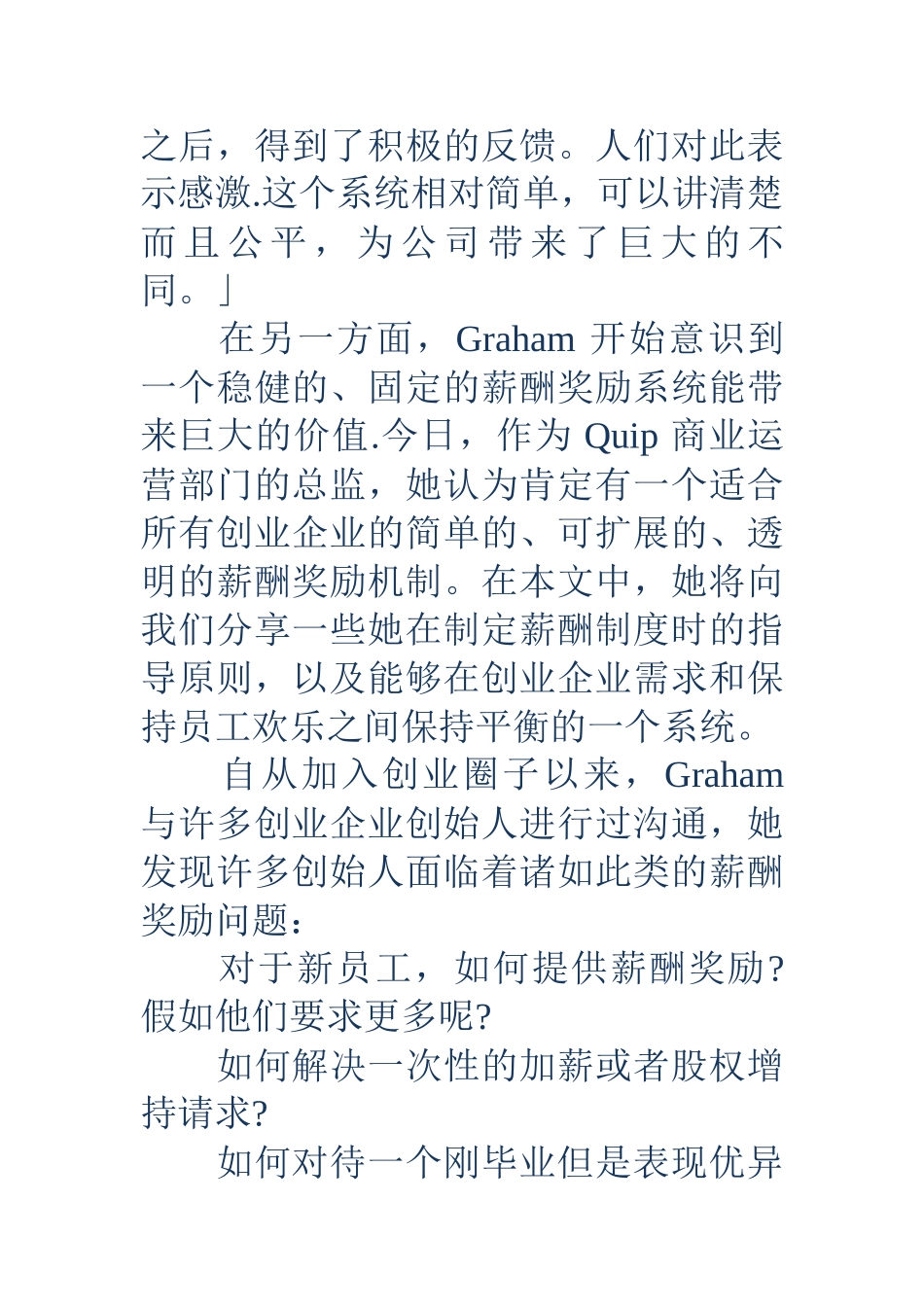 之后，得到了积极的反馈。人们对此表示感激.这个系统相对简单，可以讲清楚而且公平，为公司带来了巨大的不同。」

在另一方面，Graham 开始意识到一个稳健的、固定的薪酬奖励系统能带来巨大的价值.今日，作为 Quip 商业运营部门的总监，她认为肯定有一个适合所有创业企业的简单的、可扩展的、透明的薪酬奖励机制。在本文中，她将向我们分享一些她在制定薪酬制度时的指导原则，以及能够在创业企业需求和保持员工欢乐之间保持平衡的一个系统。

自从加入创业圈子以来，Graham 与许多创业企业创始人进行过沟通，她发现许多创始人面临着诸如此类的薪酬奖励问题：

对于新员工，如何提供薪酬奖励?假如他们要求更多呢?

如何解决一次性的加薪或者股权增持请求?

如何对待一个刚毕业但是表现优异